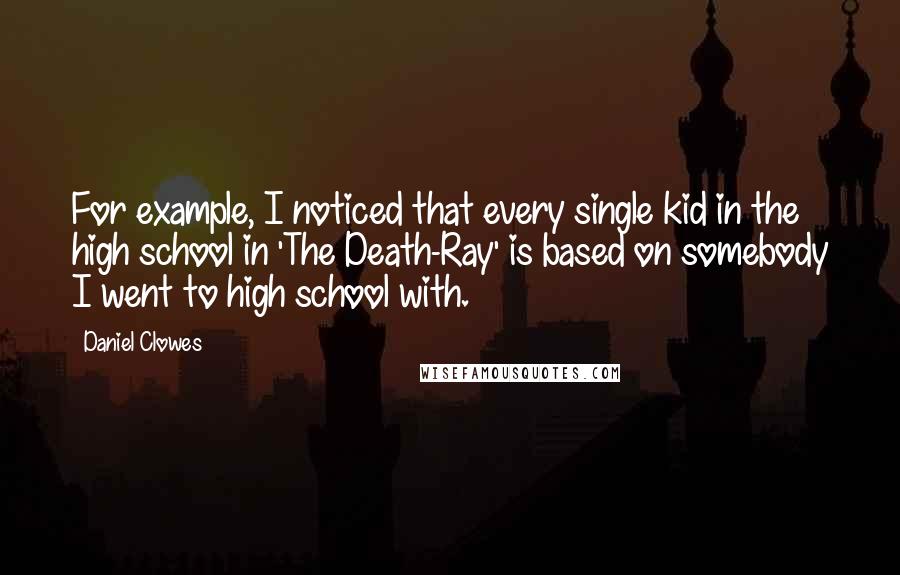 For example, I noticed that every single kid in the high school in 'The Death-Ray' is based on somebody I went to high school with.

Daniel Clowes

WISEFAMOUSQUOTES.COM